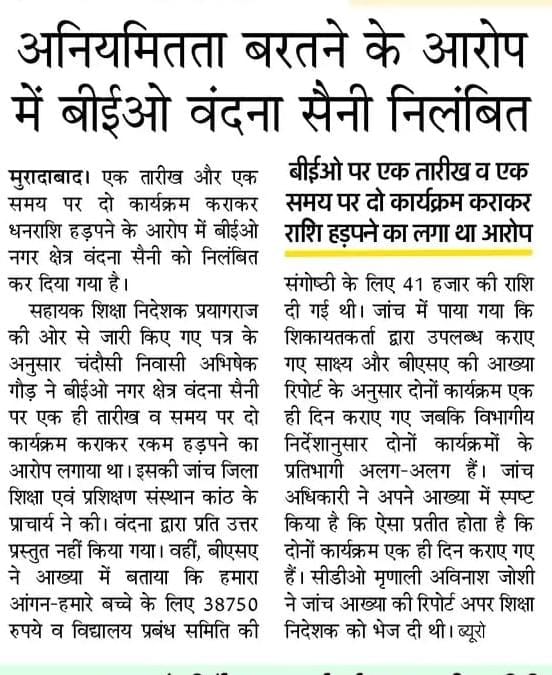 अनियमितता बरतने के आरोप में बीईओ वंदना सैनी निलंबित

मुरादाबाद। एक तारीख और एक समय पर दो कार्यक्रम कराकर धनराशि हड़पने के आरोप में बीईओ नगर क्षेत्र वंदना सैनी को निलंबित कर दिया गया है।

सहायक शिक्षा निदेशक प्रयागराज की ओर से जारी किए गए पत्र के अनुसार चंदौसी निवासी अभिषेक गौड़ ने बीईओ नगर क्षेत्र वंदना सैनी पर एक ही तारीख व समय पर दो कार्यक्रम कराकर रकम हड़पने का आरोप लगाया था। इसकी जांच जिला शिक्षा एवं प्रशिक्षण संस्थान कांठ के प्राचार्य ने की। वंदना द्वारा प्रति उत्तर प्रस्तुत नहीं किया गया। वहीं, बीएसए ने आख्या में बताया कि हमारा आंगन-हमारे बच्चे के लिए 38750 रुपये व विद्यालय प्रबंध समिति की

बीईओ पर एक तारीख व एक समय पर दो कार्यक्रम कराकर राशि हड़पने का लगा था आरोप

संगोष्ठी के लिए 41 हजार की राशि दी गई थी। जांच में पाया गया कि शिकायतकर्ता द्वारा उपलब्ध कराए गए साक्ष्य और बीएसए की आख्या रिपोर्ट के अनुसार दोनों कार्यक्रम एक ही दिन कराए गए जबकि विभागीय निर्देशानुसार दोनों कार्यक्रमों के प्रतिभागी अलग-अलग हैं। जांच अधिकारी ने अपने आख्या में स्पष्ट किया है कि ऐसा प्रतीत होता है कि दोनों कार्यक्रम एक ही दिन कराए गए हैं। सीडीओ मृणाली अविनाश जोशी ने जांच आख्या की रिपोर्ट अपर शिक्षा निदेशक को भेज दी थी। ब्यूरो